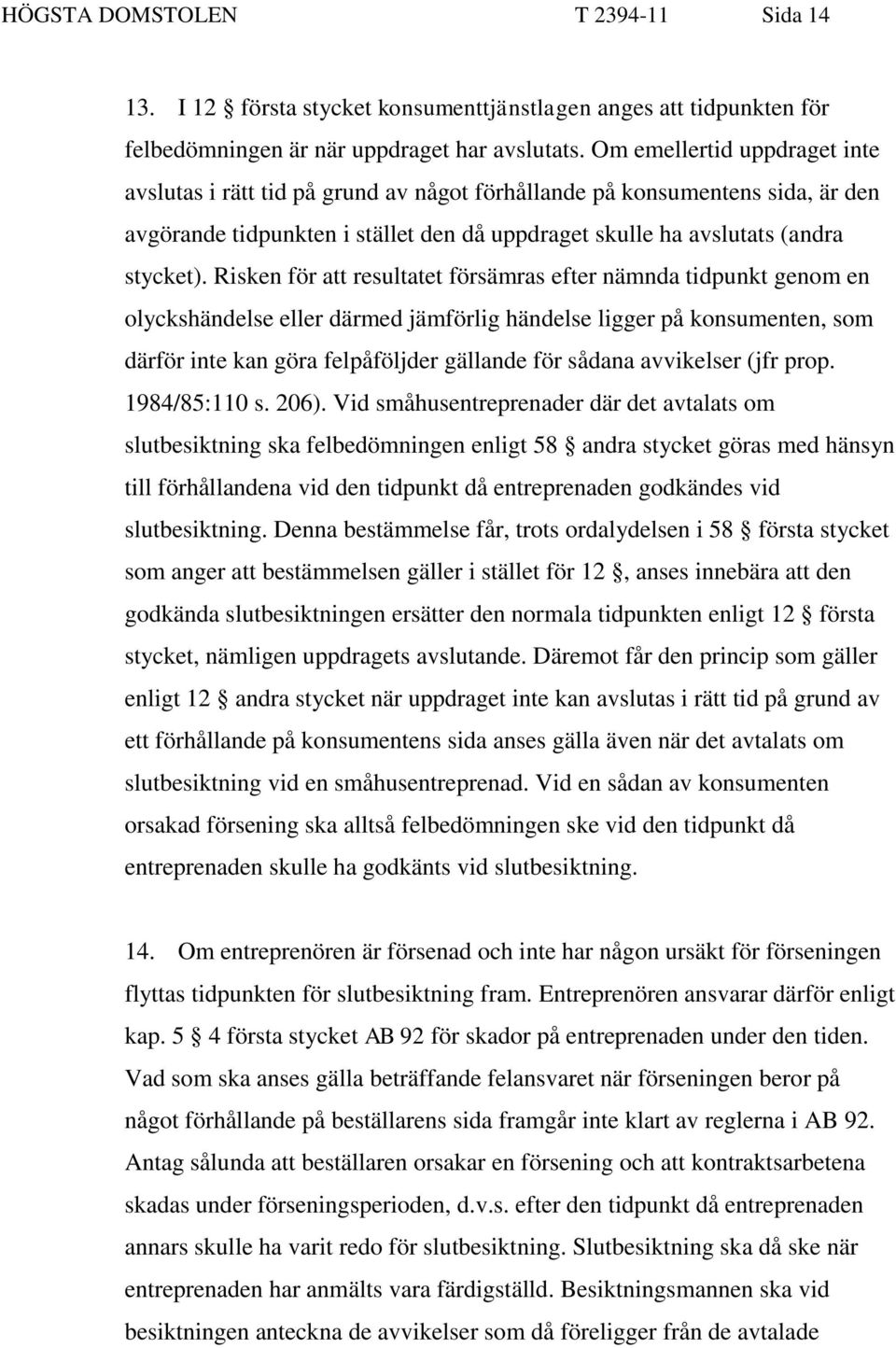 HÖGSTA DOMSTOLEN T 2394-11 Sida 14

13. I 12 § första stycket konsumenttjänstlagen anges att tidpunkten för felbedömningen är när uppdraget har avslutats. Om emellertid uppdraget inte avslutas i rätt tid på grund av något förhållande på konsumentens sida, är den avgörande tidpunkten i stället den då uppdraget skulle ha avslutats (andra stycket). Risken för att resultatet försämras efter nämnda tidpunkt genom en olyckshändelse eller därmed jämförlig händelse ligger på konsumenten, som därför inte kan göra felpåföljder gällande för sådana avvikelser (jfr prop. 1984/85:110 s. 206). Vid småhusentreprenader där det avtalats om slutbesiktning ska felbedömningen enligt 58 § andra stycket göras med hänsyn till förhållandena vid den tidpunkt då entreprenaden godkändes vid slutbesiktning. Denna bestämmelse får, trots ordalydelsen i 58 § första stycket som anger att bestämmelsen gäller i stället för 12 §, anses innebära att den godkända slutbesiktningen ersätter den normala tidpunkten enligt 12 § första stycket, nämligen uppdragets avslutande. Däremot får den princip som gäller enligt 12 § andra stycket när uppdraget inte kan avslutas i rätt tid på grund av ett förhållande på konsumentens sida anses gälla även när det avtalats om slutbesiktning vid en småhusentreprenad. Vid en sådan av konsumenten orsakad försening ska alltså felbedömningen ske vid den tidpunkt då entreprenaden skulle ha godkänts vid slutbesiktning.

14. Om entreprenören är försenad och inte har någon ursäkt för förseningen flyttas tidpunkten för slutbesiktning fram. Entreprenören ansvarar därför enligt kap. 5 § 4 första stycket AB 92 för skador på entreprenaden under den tiden. Vad som ska anses gälla beträffande felansvaret när förseningen beror på något förhållande på beställarens sida framgår inte klart av reglerna i AB 92. Antag sålunda att beställaren orsakar en försening och att kontraktsarbetena skadas under förseningsperioden, d.v.s. efter den tidpunkt då entreprenaden annars skulle ha varit redo för slutbesiktning. Slutbesiktning ska då ske när entreprenaden har anmälts vara färdigställd. Besiktningsmannen ska vid besiktningen anteckna de avvikelser som då föreligger från de avtalade